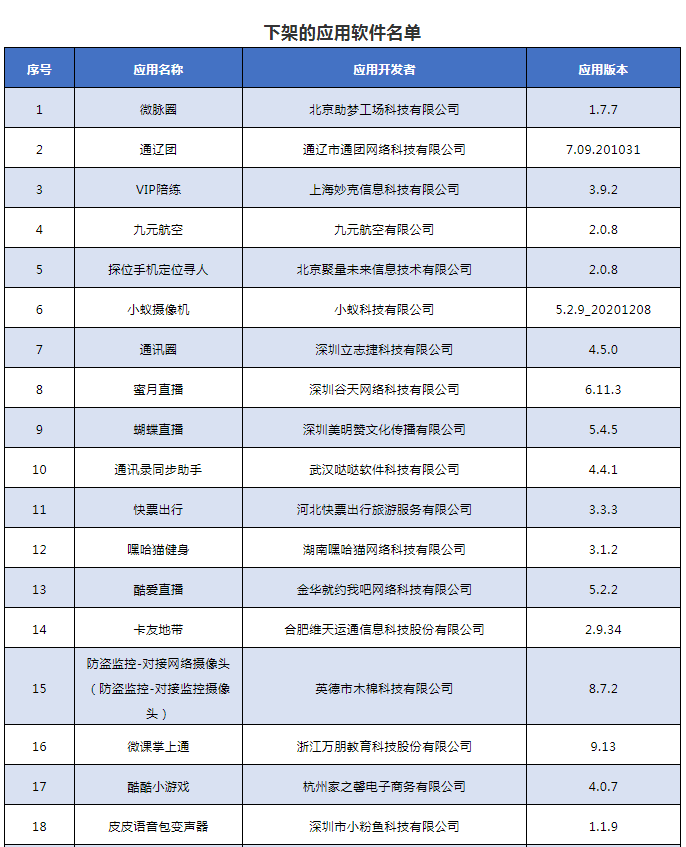 下架的应用软件名单

| 序号 | 应用名称 | 应用开发者 | 应用版本 |
|---|---|---|---|
| 1 | 微脉圈 | 北京助梦工场科技有限公司 | 1.7.7 |
| 2 | 通辽团 | 通辽市通团网络科技有限公司 | 7.09.201031 |
| 3 | VIP陪练 | 上海妙克信息科技有限公司 | 3.9.2 |
| 4 | 九元航空 | 九元航空有限公司 | 2.0.8 |
| 5 | 探位手机定位寻人 | 北京聚量未来信息技术有限公司 | 2.0.8 |
| 6 | 小蚁摄像机 | 小蚁科技有限公司 | 5.2.9_20201208 |
| 7 | 通讯圈 | 深圳立志捷科技有限公司 | 4.5.0 |
| 8 | 蜜月直播 | 深圳谷天网络科技有限公司 | 6.11.3 |
| 9 | 蝴蝶直播 | 深圳美明赞文化传播有限公司 | 5.4.5 |
| 10 | 通讯录同步助手 | 武汉哒哒软件科技有限公司 | 4.4.1 |
| 11 | 快票出行 | 河北快票出行旅游服务有限公司 | 3.3.3 |
| 12 | 嘿哈猫健身 | 湖南嘿哈猫网络科技有限公司 | 3.1.2 |
| 13 | 酷爱直播 | 金华就约我吧网络科技有限公司 | 5.2.2 |
| 14 | 卡友地带 | 合肥维天运通信息科技股份有限公司 | 2.9.34 |
| 15 | 防盗监控-对接网络摄像头（防盗监控-对接监控摄像头） | 英德市木棉科技有限公司 | 8.7.2 |
| 16 | 微课掌上通 | 浙江万朋教育科技股份有限公司 | 9.13 |
| 17 | 酷酷小游戏 | 杭州家之馨电子商务有限公司 | 4.0.7 |
| 18 | 皮皮语音包变声器 | 深圳市小粉鱼科技有限公司 | 1.1.9 |